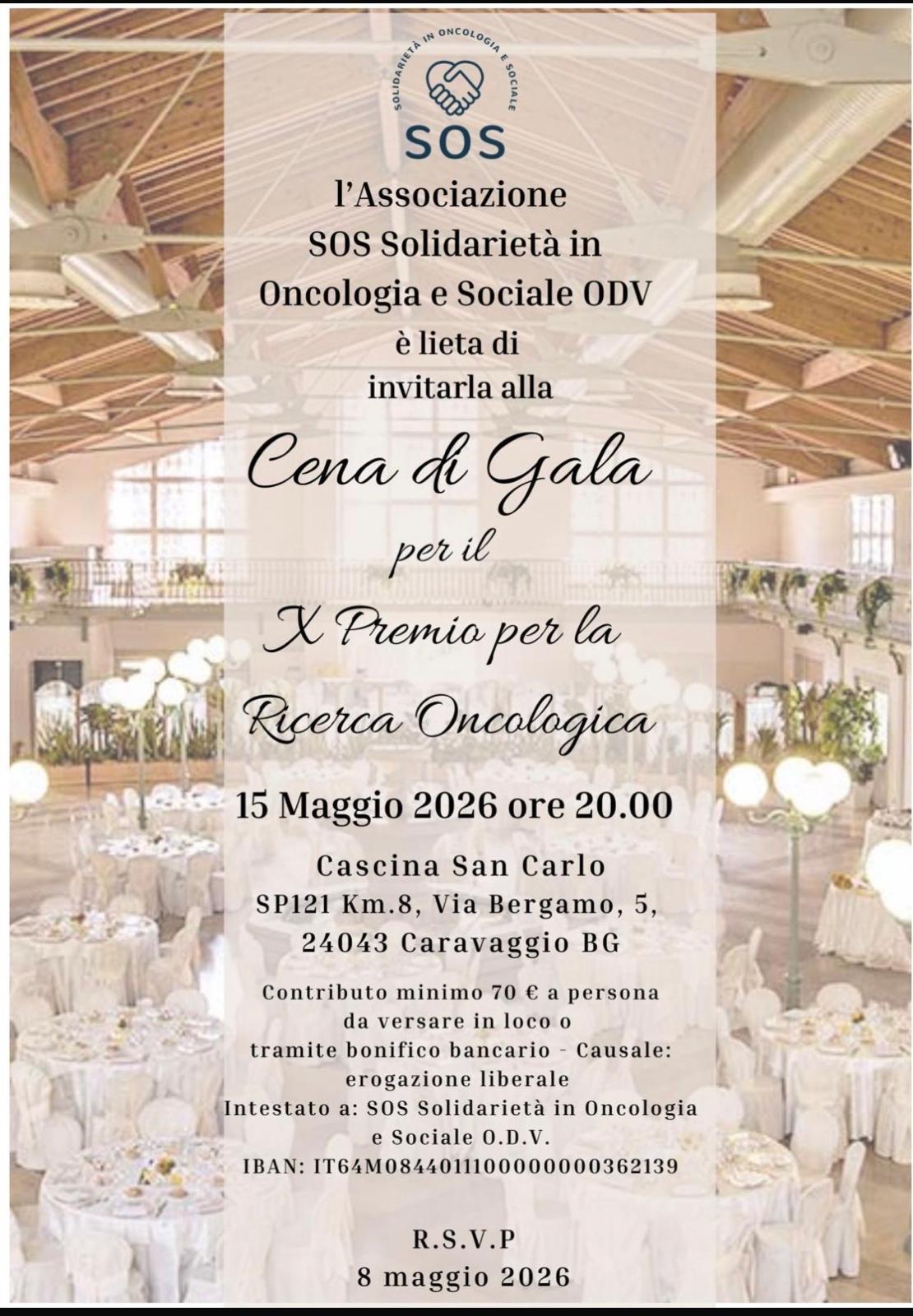 SOLIDARIETÀ IN ONCOLOGIA E SOCIALE
SOS

l'Associazione
SOS Solidarietà in
Oncologia e Sociale ODV
è lieta di
invitarla alla

Cena di Gala
per il
X Premio per la
Ricerca Oncologica

15 Maggio 2026 ore 20.00

Cascina San Carlo
SP121 Km.8, Via Bergamo, 5,
24043 Caravaggio BG

Contributo minimo 70 € a persona
da versare in loco o
tramite bonifico bancario - Causale:
erogazione liberale
Intestato a: SOS Solidarietà in Oncologia
e Sociale O.D.V.
IBAN: IT64M0844011100000000362139

R.S.V.P
8 maggio 2026